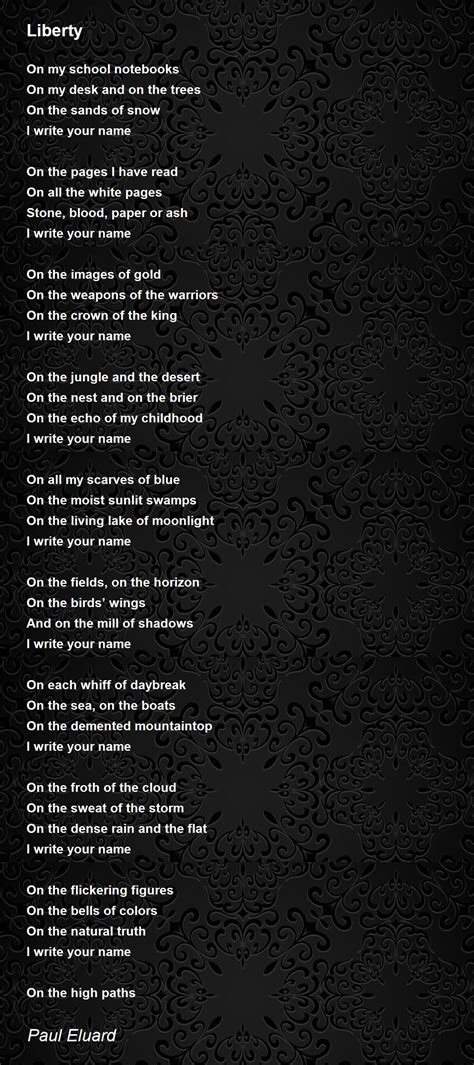 Liberty

On my school notebooks
On my desk and on the trees
On the sands of snow
I write your name

On the pages I have read
On all the white pages
Stone, blood, paper or ash
I write your name

On the images of gold
On the weapons of the warriors
On the crown of the king
I write your name

On the jungle and the desert
On the nest and on the brier
On the echo of my childhood
I write your name

On all my scarves of blue
On the moist sunlit swamps
On the living lake of moonlight
I write your name

On the fields, on the horizon
On the birds' wings
And on the mill of shadows
I write your name

On each whiff of daybreak
On the sea, on the boats
On the demented mountaintop
I write your name

On the froth of the cloud
On the sweat of the storm
On the dense rain and the flat
I write your name

On the flickering figures
On the bells of colors
On the natural truth
I write your name

On the high paths

Paul Eluard